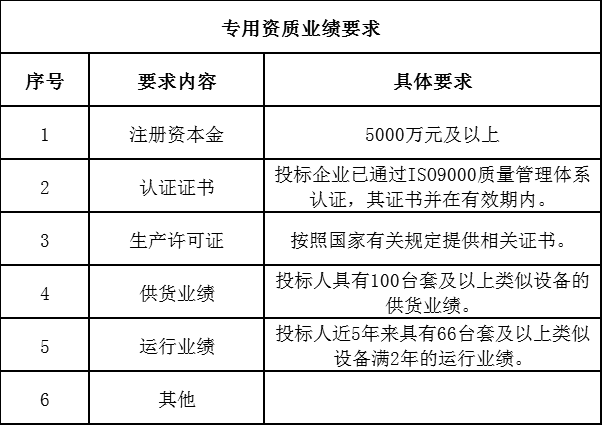 专用资质业绩要求

| 序号 | 要求内容 | 具体要求 |
|---|---|---|
| 1 | 注册资本金 | 5000万元及以上 |
| 2 | 认证证书 | 投标企业已通过ISO9000质量管理体系认证，其证书并在有效期内。 |
| 3 | 生产许可证 | 按照国家有关规定提供相关证书。 |
| 4 | 供货业绩 | 投标人具有100台套及以上类似设备的供货业绩。 |
| 5 | 运行业绩 | 投标人近5年来具有66台套及以上类似设备满2年的运行业绩。 |
| 6 | 其他 | |